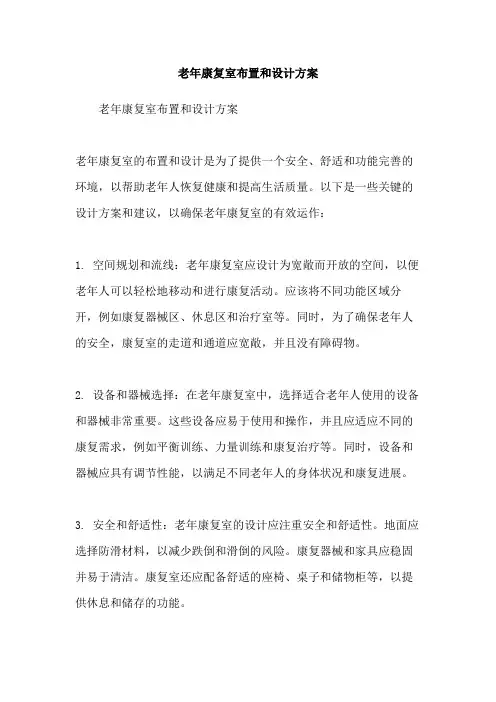 老年康复室布置和设计方案

老年康复室布置和设计方案

老年康复室的布置和设计是为了提供一个安全、舒适和功能完善的环境，以帮助老年人恢复健康和提高生活质量。以下是一些关键的设计方案和建议，以确保老年康复室的有效运作：

1. 空间规划和流线：老年康复室应设计为宽敞而开放的空间，以便老年人可以轻松地移动和进行康复活动。应该将不同功能区域分开，例如康复器械区、休息区和治疗室等。同时，为了确保老年人的安全，康复室的走道和通道应宽敞，并且没有障碍物。

2. 设备和器械选择：在老年康复室中，选择适合老年人使用的设备和器械非常重要。这些设备应易于使用和操作，并且应适应不同的康复需求，例如平衡训练、力量训练和康复治疗等。同时，设备和器械应具有调节性能，以满足不同老年人的身体状况和康复进展。

3. 安全和舒适性：老年康复室的设计应注重安全和舒适性。地面应选择防滑材料，以减少跌倒和滑倒的风险。康复器械和家具应稳固并易于清洁。康复室还应配备舒适的座椅、桌子和储物柜等，以提供休息和储存的功能。